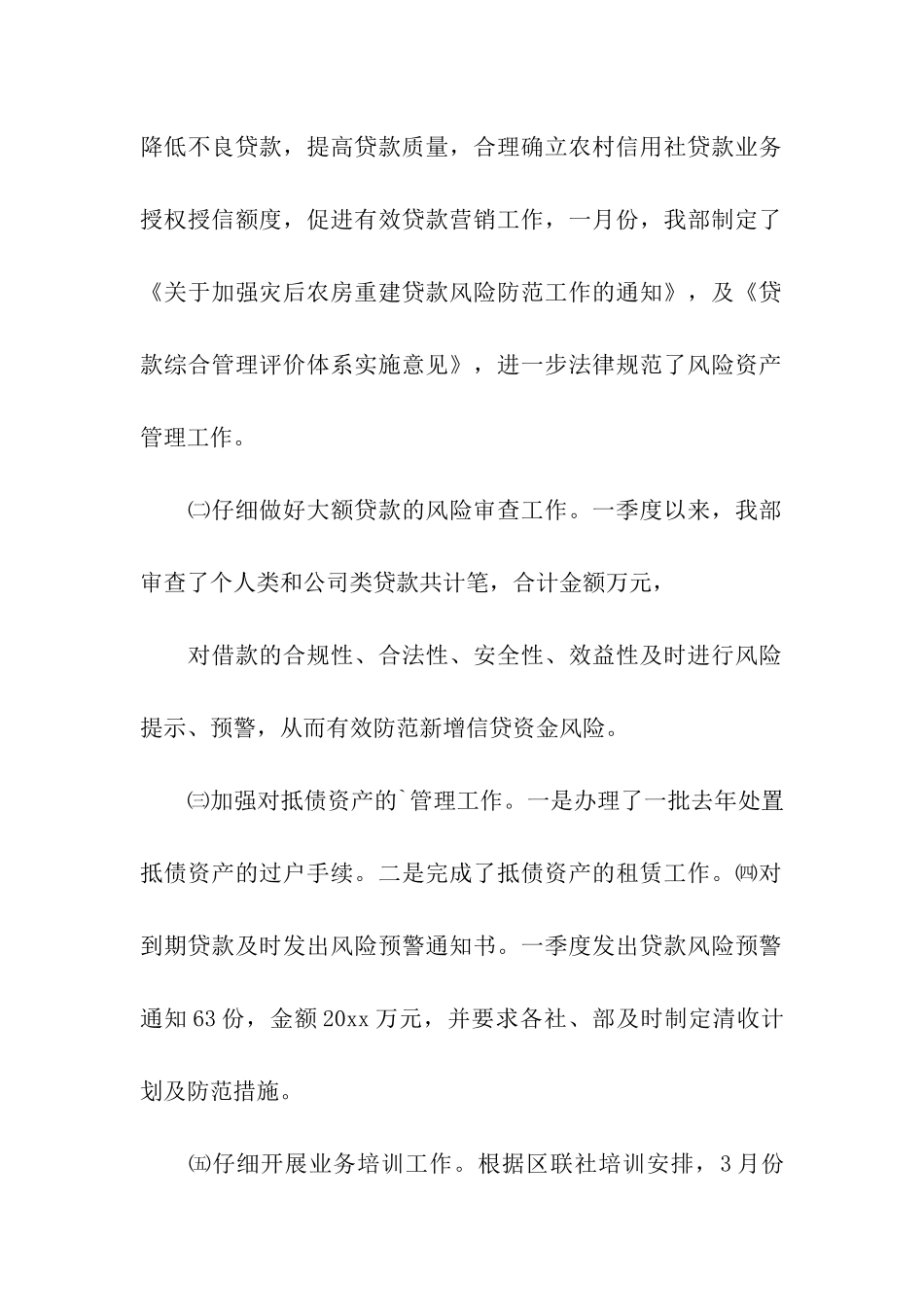 降低不良贷款，提高贷款质量，合理确立农村信用社贷款业务授权授信额度，促进有效贷款营销工作，一月份，我部制定了《关于加强灾后农房重建贷款风险防范工作的通知》，及《贷款综合管理评价体系实施意见》，进一步法律规范了风险资产管理工作。

㈡仔细做好大额贷款的风险审查工作。一季度以来，我部审查了个人类和公司类贷款共计笔，合计金额万元，

对借款的合规性、合法性、安全性、效益性及时进行风险提示、预警，从而有效防范新增信贷资金风险。

㈢加强对抵债资产的`管理工作。一是办理了一批去年处置抵债资产的过户手续。二是完成了抵债资产的租赁工作。㈣对到期贷款及时发出风险预警通知书。一季度发出贷款风险预警通知63份，金额20xx万元，并要求各社、部及时制定清收计划及防范措施。

㈤仔细开展业务培训工作。根据区联社培训安排，3月份